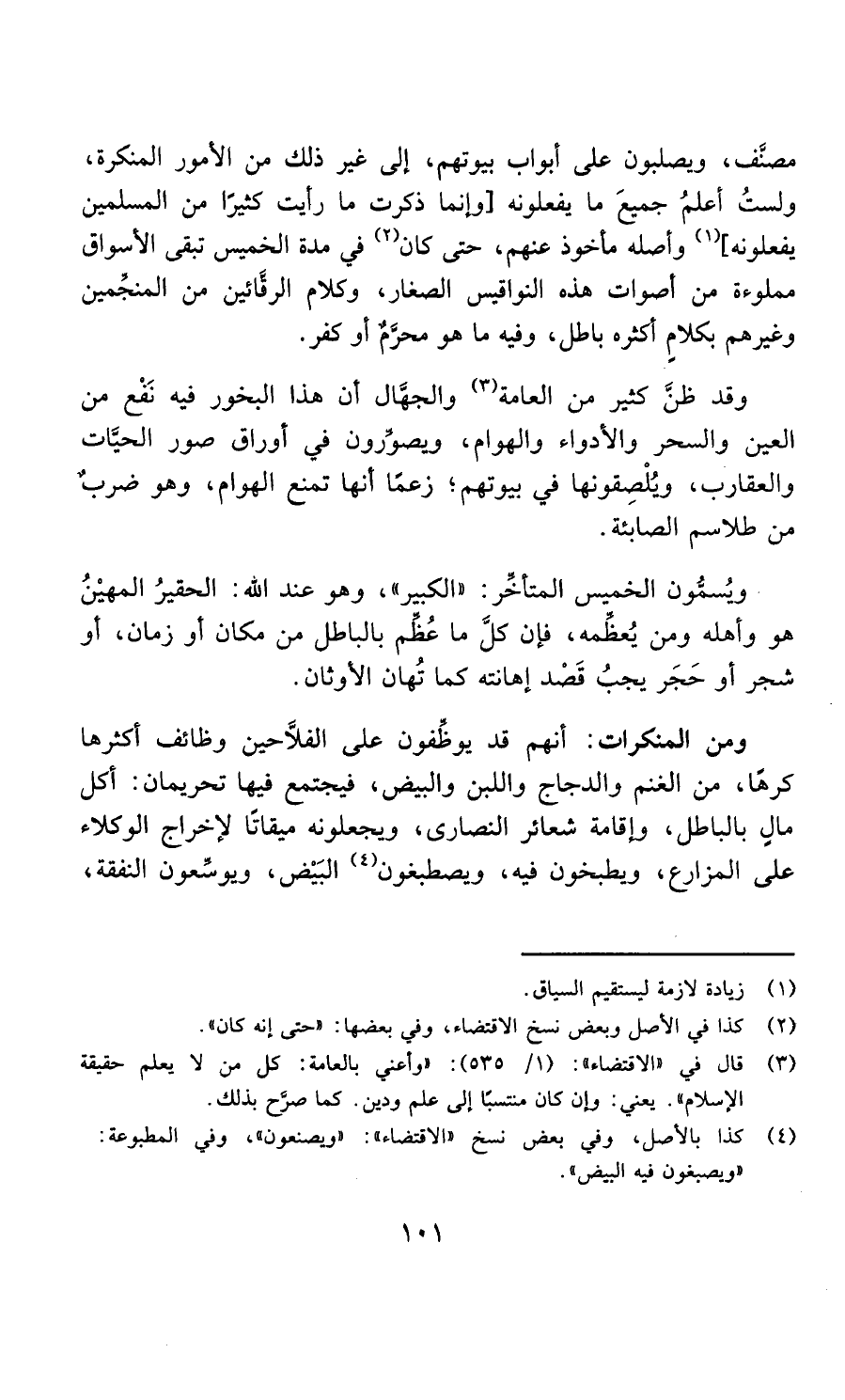 مصنَّف، ويصلبون على أبواب بيوتهم، إلى غير ذلك من الأمور المنكرة، ولستُ أعلمُ جميعَ ما يفعلونه [وإنما ذكرت ما رأيت كثيرًا من المسلمين يفعلونه]$^{(١)}$ وأصله مأخوذ عنهم، حتى كان$^{(٢)}$ في مدة الخميس تبقى الأسواق مملوءة من أصوات هذه النواقيس الصغار، وكلام الرقَّائين من المنجِّمين وغيرهم بكلامٍ أكثره باطل، وفيه ما هو محرَّمٌ أو كفر.

وقد ظنَّ كثير من العامة$^{(٣)}$ والجهَّال أن هذا البخور فيه نَفْع من العين والسحر والأدواء والهوام، ويصوِّرون في أوراق صور الحيَّات والعقارب، ويُلْصِقونها في بيوتهم؛ زعمًا أنها تمنع الهوام، وهو ضربٌ من طلاسم الصابئة.

ويُسمُّون الخميس المتأخِّر: «الكبير»، وهو عند الله: الحقيرُ المهيْنُ هو وأهله ومن يُعظِّمه، فإن كلَّ ما عُظِّم بالباطل من مكان أو زمان، أو شجر أو حَجَر يجبُ قَصْد إهانته كما تُهان الأوثان.

ومن المنكرات: أنهم قد يوظِّفون على الفلاَّحين وظائف أكثرها كرهًا، من الغنم والدجاج واللبن والبيض، فيجتمع فيها تحريمان: أكل مالٍ بالباطل، وإقامة شعائر النصارى، ويجعلونه ميقاتًا لإخراج الوكلاء على المزارع، ويطبخون فيه، ويصطبغون$^{(٤)}$ البَيْض، ويوسِّعون النفقة،

(١) زيادة لازمة ليستقيم السياق.
(٢) كذا في الأصل وبعض نسخ الاقتضاء، وفي بعضها: «حتى إنه كان».
(٣) قال في «الاقتضاء»: (١/ ٥٣٥): «وأعني بالعامة: كل من لا يعلم حقيقة الإسلام». يعني: وإن كان منتسبًا إلى علم ودين. كما صرَّح بذلك.
(٤) كذا بالأصل، وفي بعض نسخ «الاقتضاء»: «ويصنعون»، وفي المطبوعة: «ويصبغون فيه البيض».

١٠١